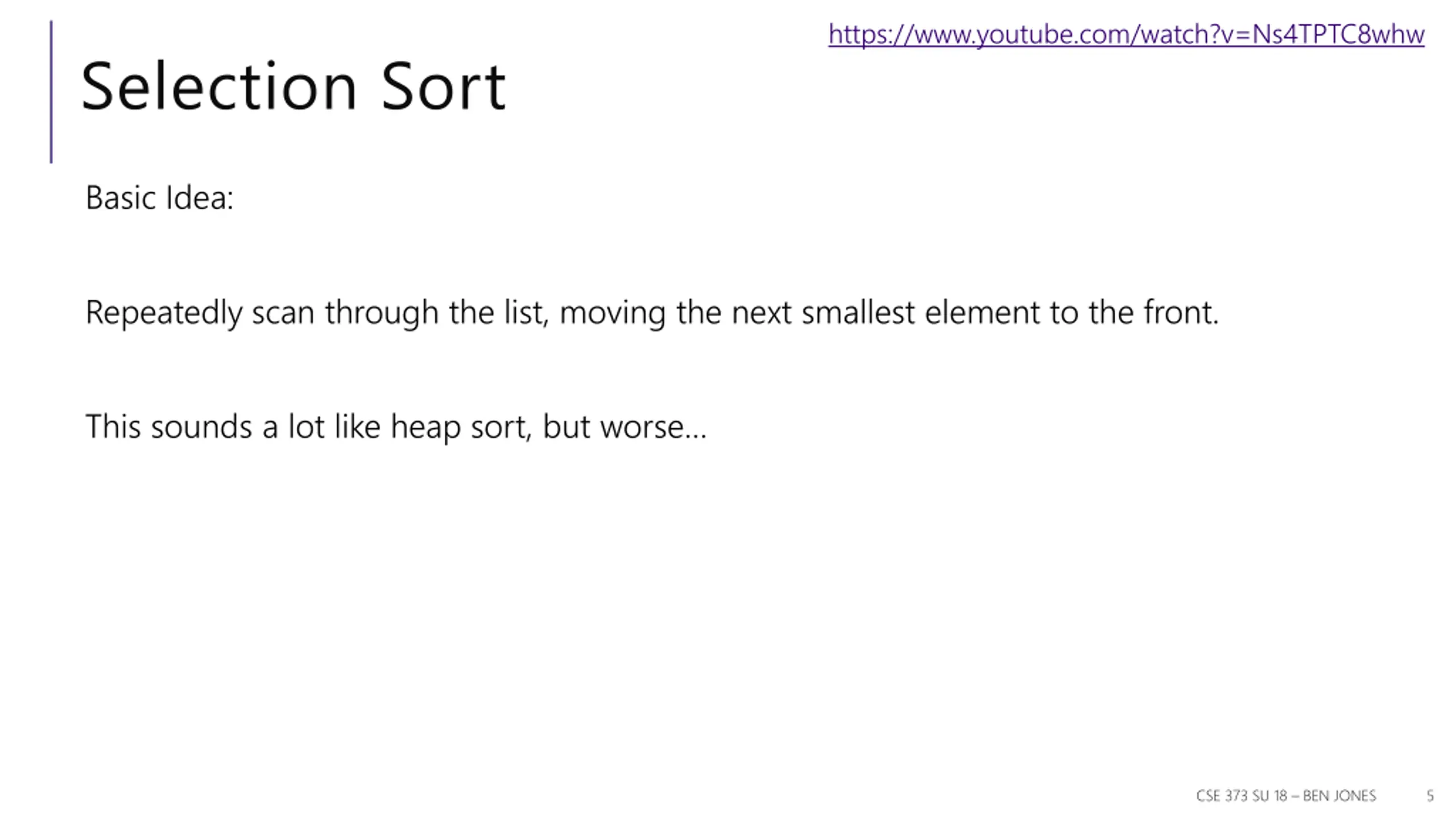 https://www.youtube.com/watch?v=Ns4TPTC8whw

Selection Sort

Basic Idea:

Repeatedly scan through the list, moving the next smallest element to the front.

This sounds a lot like heap sort, but worse...

CSE 373 SU 18 – BEN JONES 5